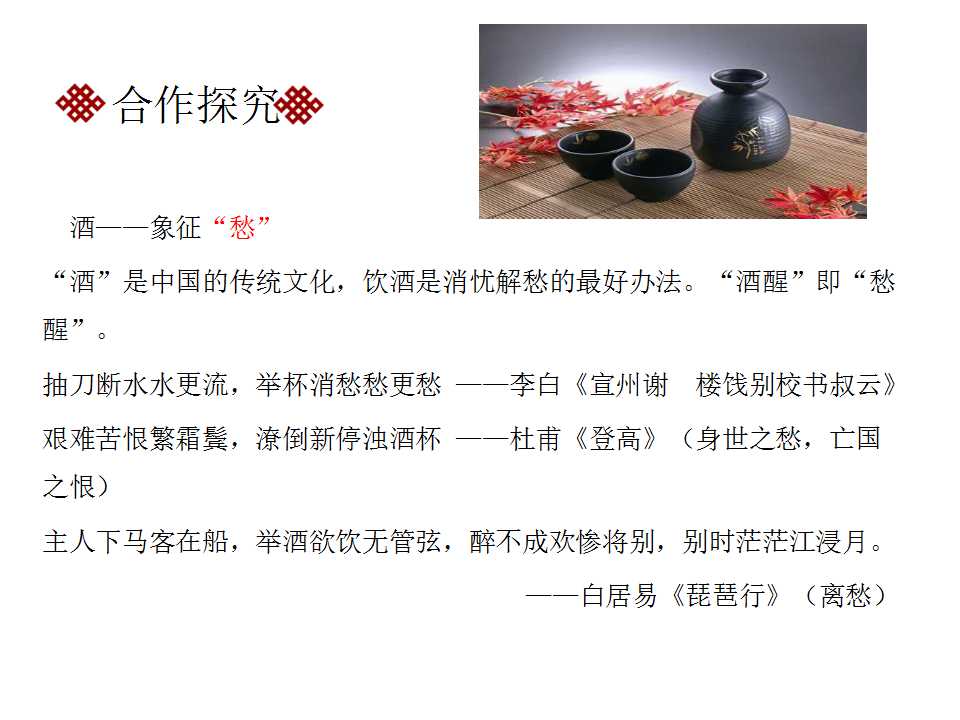 合作探究

酒——象征“愁”

“酒”是中国的传统文化，饮酒是消忧解愁的最好办法。“酒醒”即“愁醒”。

抽刀断水水更流，举杯消愁愁更愁 ——李白《宣州谢 楼饯别校书叔云》

艰难苦恨繁霜鬓，潦倒新停浊酒杯 ——杜甫《登高》（身世之愁，亡国之恨）

主人下马客在船，举酒欲饮无管弦，醉不成欢惨将别，别时茫茫江浸月。

——白居易《琵琶行》（离愁）